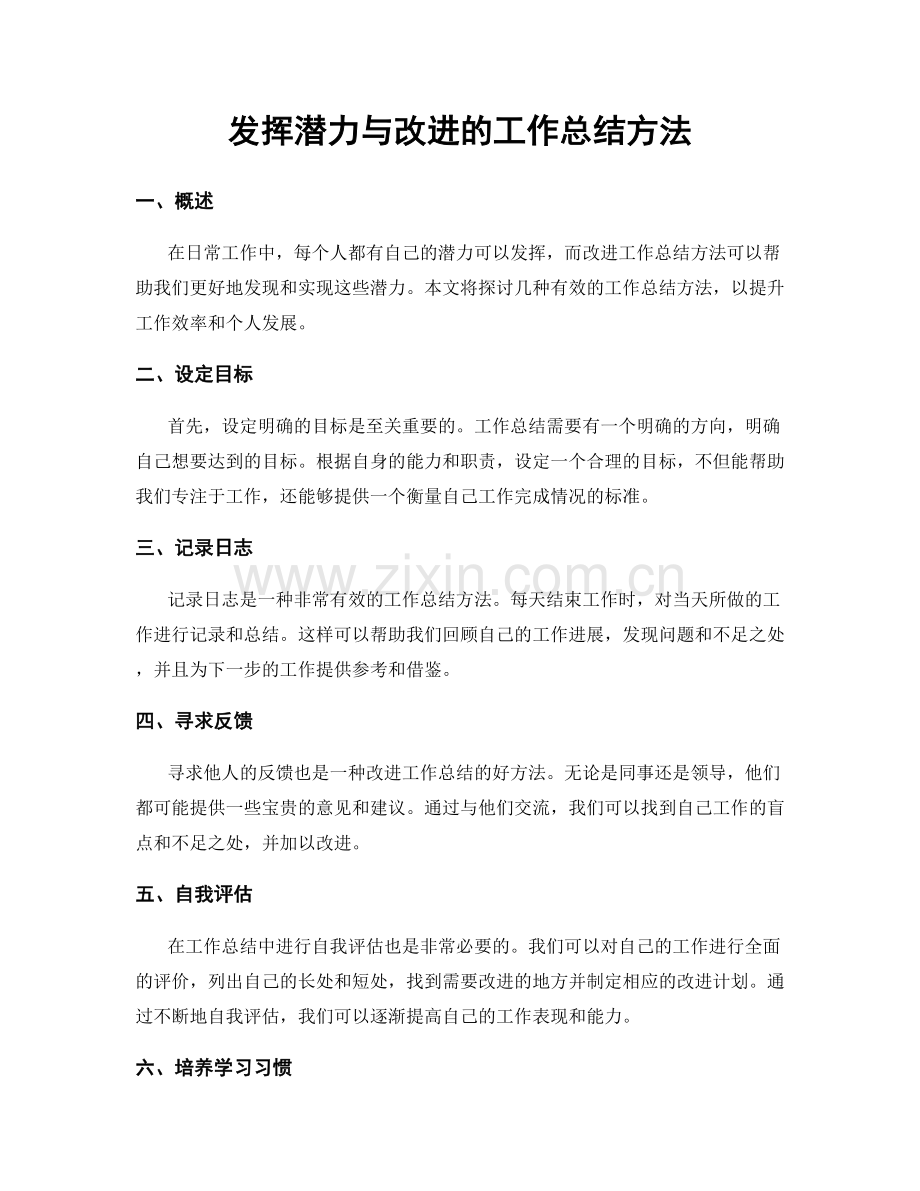 发挥潜力与改进的工作总结方法

一、概述

在日常工作中，每个人都有自己的潜力可以发挥，而改进工作总结方法可以帮助我们更好地发现和实现这些潜力。本文将探讨几种有效的工作总结方法，以提升工作效率和个人发展。

二、设定目标

首先，设定明确的目标是至关重要的。工作总结需要有一个明确的方向，明确自己想要达到的目标。根据自身的能力和职责，设定一个合理的目标，不但能帮助我们专注于工作，还能够提供一个衡量自己工作完成情况的标准。

三、记录日志

记录日志是一种非常有效的工作总结方法。每天结束工作时，对当天所做的工作进行记录和总结。这样可以帮助我们回顾自己的工作进展，发现问题和不足之处，并且为下一步的工作提供参考和借鉴。

四、寻求反馈

寻求他人的反馈也是一种改进工作总结的好方法。无论是同事还是领导，他们都可能提供一些宝贵的意见和建议。通过与他们交流，我们可以找到自己工作的盲点和不足之处，并加以改进。

五、自我评估

在工作总结中进行自我评估也是非常必要的。我们可以对自己的工作进行全面的评价，列出自己的长处和短处，找到需要改进的地方并制定相应的改进计划。通过不断地自我评估，我们可以逐渐提高自己的工作表现和能力。

六、培养学习习惯

www.zixin.com.cn